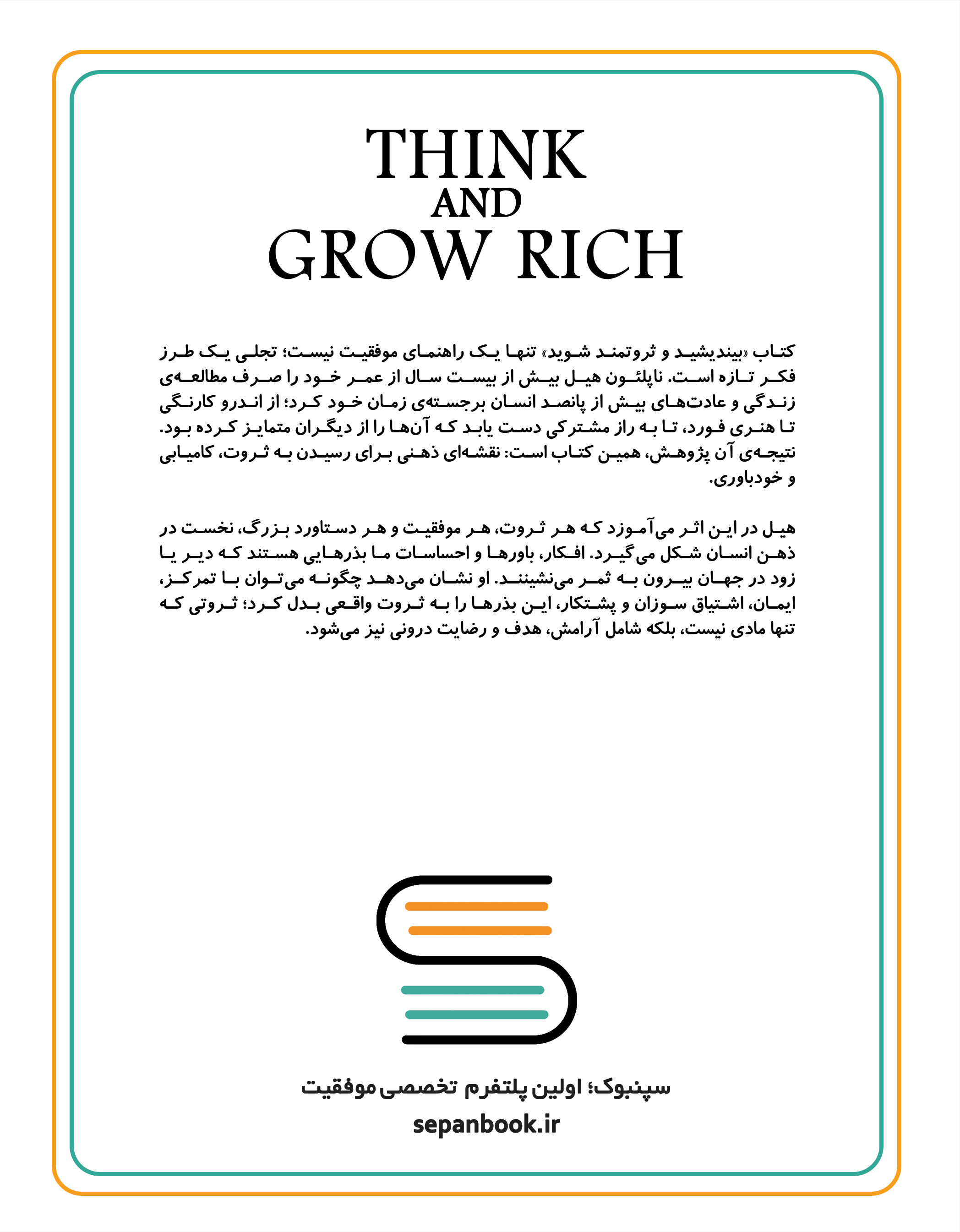 THINK
AND
GROW RICH

کتاب «بیندیشید و ثروتمند شوید» تنها یک راهنمای موفقیت نیست؛ تجلی یک طرز فکر تازه است. ناپلئون هیل بیش از بیست سال از عمر خود را صرف مطالعه‌ی زندگی و عادت‌های بیش از پانصد انسان برجسته‌ی زمان خود کرد؛ از اندرو کارنگی تا هنری فورد، تا به راز مشترکی دست یابد که آن‌ها را از دیگران متمایز کرده بود. نتیجه‌ی آن پژوهش، همین کتاب است: نقشه‌ای ذهنی برای رسیدن به ثروت، کامیابی و خودباوری.

هیل در این اثر می‌آموزد که هر ثروت، هر موفقیت و هر دستاورد بزرگ، نخست در ذهن انسان شکل می‌گیرد. افکار، باورها و احساسات ما بذرهایی هستند که دیر یا زود در جهان بیرون به ثمر می‌نشینند. او نشان می‌دهد چگونه می‌توان با تمرکز، ایمان، اشتیاق سوزان و پشتکار، این بذرها را به ثروت واقعی بدل کرد؛ ثروتی که تنها مادی نیست، بلکه شامل آرامش، هدف و رضایت درونی نیز می‌شود.

سپنبوک؛ اولین پلتفرم تخصصی موفقیت
sepanbook.ir